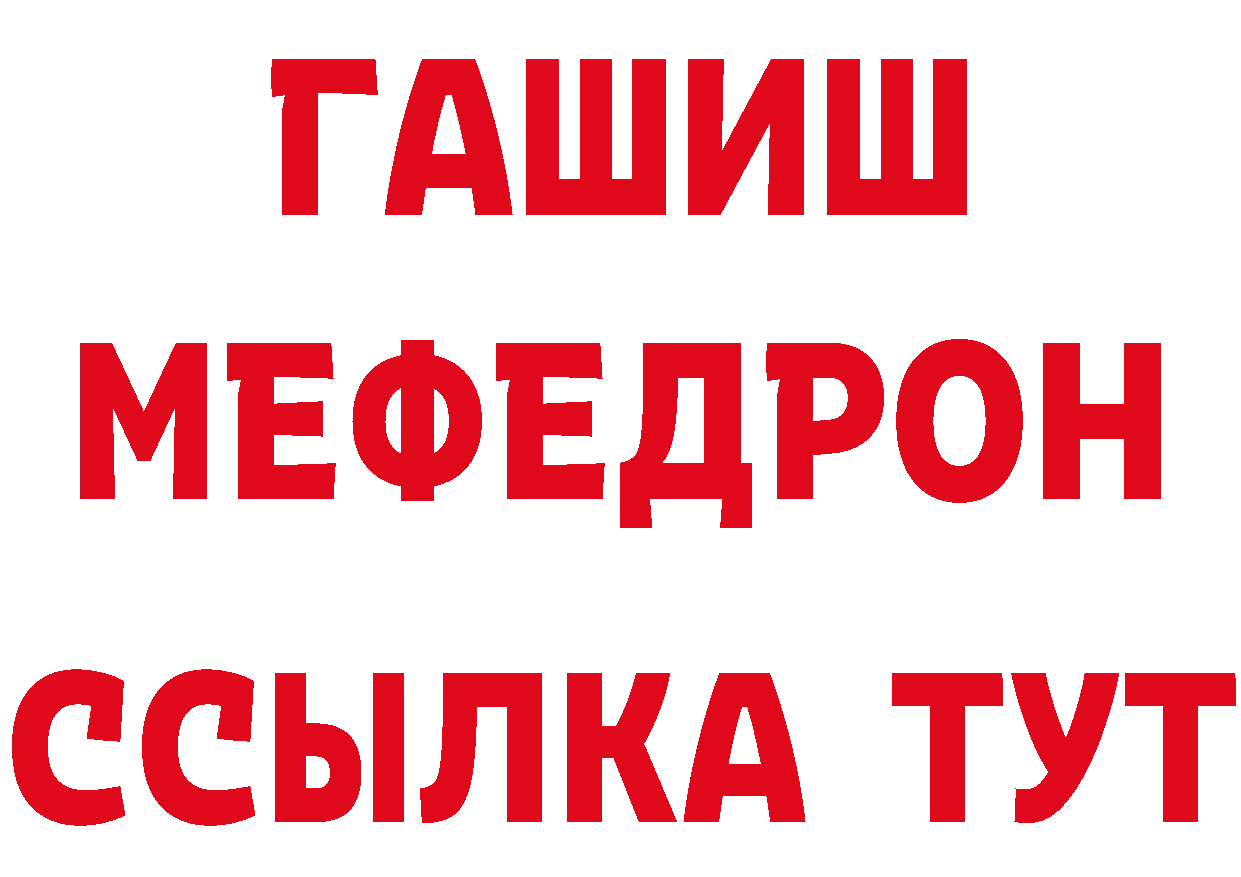 ГАШИШ
МЕФЕДРОН
ССЫЛКА ТУТ